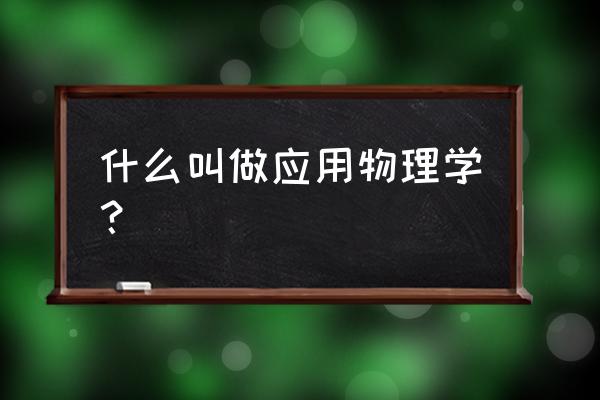 什么叫做应用物理学？